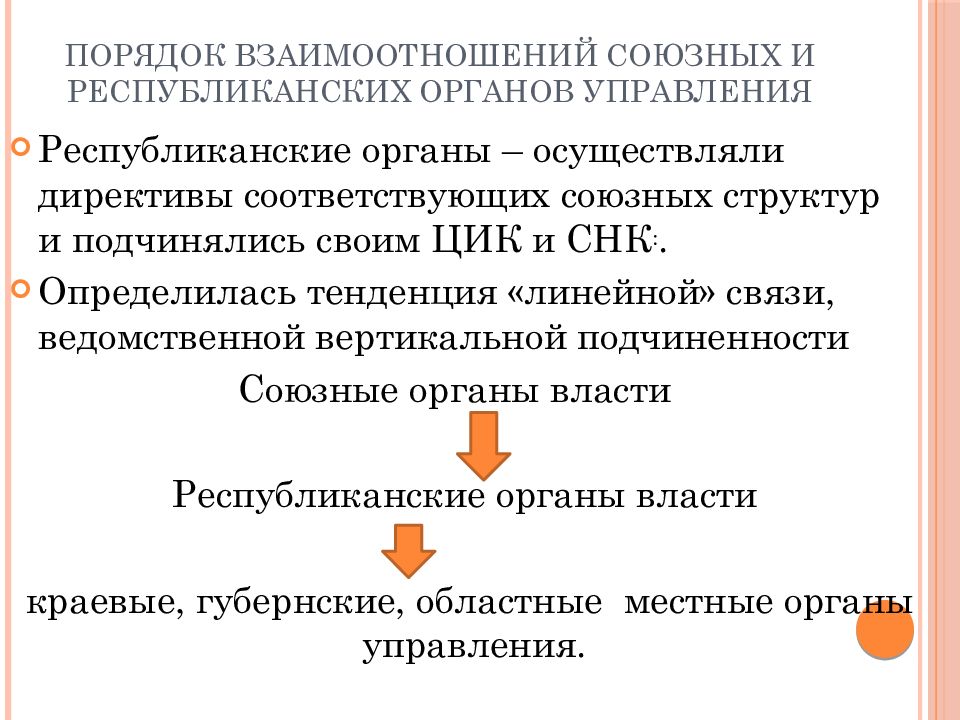 ПОРЯДОК ВЗАИМООТНОШЕНИЙ СОЮЗНЫХ И РЕСПУБЛИКАНСКИХ ОРГАНОВ УПРАВЛЕНИЯ

Республиканские органы – осуществляли директивы соответствующих союзных структур и подчинялись своим ЦИК и СНК:.

Определилась тенденция «линейной» связи, ведомственной вертикальной подчиненности

Союзные органы власти

Республиканские органы власти

краевые, губернские, областные местные органы управления.